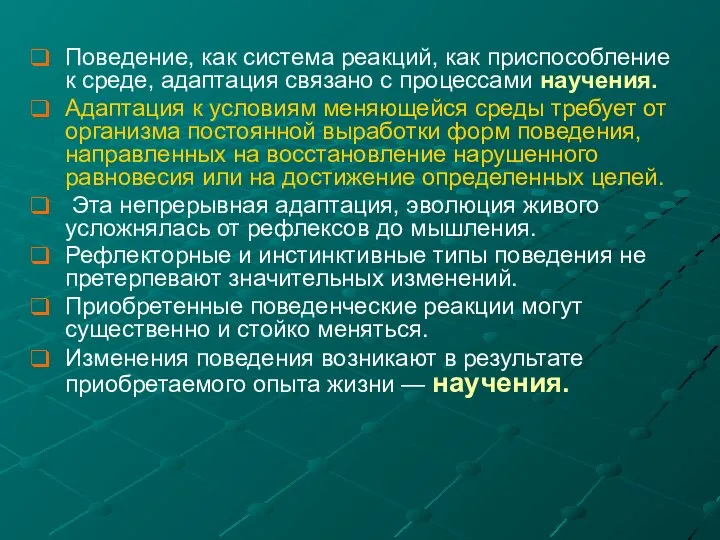 Поведение, как система реакций, как приспособление к среде, адаптация связано с процессами научения.

Адаптация к условиям меняющейся среды требует от организма постоянной выработки форм поведения, направленных на восстановление нарушенного равновесия или на достижение определенных целей.

Эта непрерывная адаптация, эволюция живого усложнялась от рефлексов до мышления.

Рефлекторные и инстинктивные типы поведения не претерпевают значительных изменений.

Приобретенные поведенческие реакции могут существенно и стойко меняться.

Изменения поведения возникают в результате приобретаемого опыта жизни — научения.